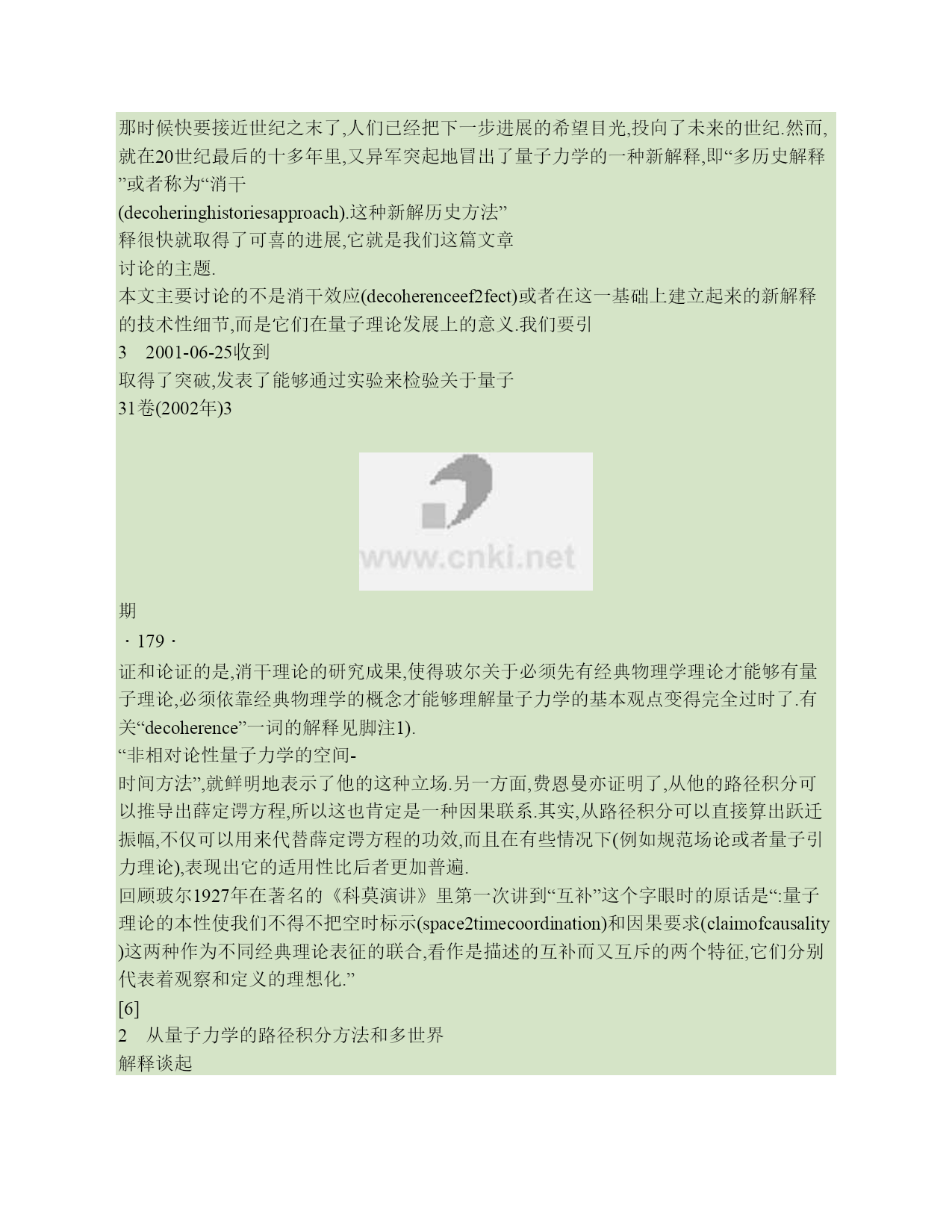 那时候快要接近世纪之末了,人们已经把下一步进展的希望目光,投向了未来的世纪.然而,就在20世纪最后的十多年里,又异军突起地冒出了量子力学的一种新解释,即“多历史解释”或者称为“消干
(decoheringhistoriesapproach).这种新解历史方法”
释很快就取得了可喜的进展,它就是我们这篇文章
讨论的主题.
本文主要讨论的不是消干效应(decoherenceef2fect)或者在这一基础上建立起来的新解释的技术性细节,而是它们在量子理论发展上的意义.我们要引
3　2001-06-25收到
取得了突破,发表了能够通过实验来检验关于量子
31卷(2002年)3

www.cnki.net

期
· 179 ·
证和论证的是,消干理论的研究成果,使得玻尔关于必须先有经典物理学理论才能够有量子理论,必须依靠经典物理学的概念才能够理解量子力学的基本观点变得完全过时了.有关“decoherence”一词的解释见脚注1).
“非相对论性量子力学的空间-
时间方法”,就鲜明地表示了他的这种立场.另一方面,费恩曼亦证明了,从他的路径积分可以推导出薛定谔方程,所以这也肯定是一种因果联系.其实,从路径积分可以直接算出跃迁振幅,不仅可以用来代替薛定谔方程的功效,而且在有些情况下(例如规范场论或者量子引力理论),表现出它的适用性比后者更加普遍.
回顾玻尔1927年在著名的《科莫演讲》里第一次讲到“互补”这个字眼时的原话是“:量子理论的本性使我们不得不把空时标示(space2timecoordination)和因果要求(claimofcausality)这两种作为不同经典理论表征的联合,看作是描述的互补而又互斥的两个特征,它们分别代表着观察和定义的理想化.”
[6]
2　从量子力学的路径积分方法和多世界
解释谈起